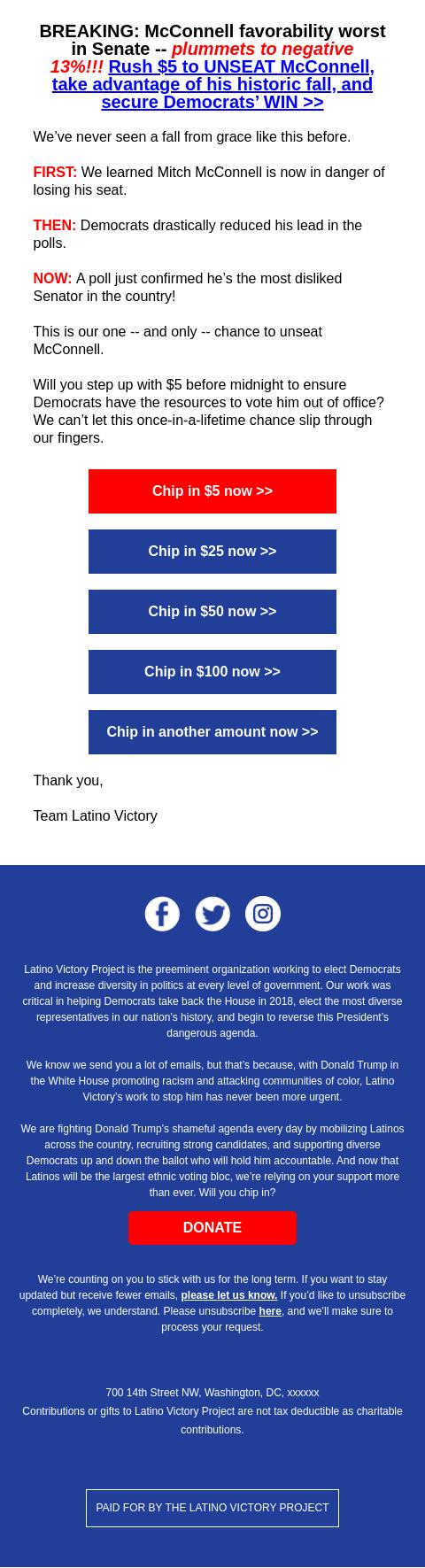 BREAKING: McConnell favorability worst in Senate -- plummets to negative 13%!!! Rush $5 to UNSEAT McConnell, take advantage of his historic fall, and secure Democrats' WIN >>

We've never seen a fall from grace like this before.

FIRST: We learned Mitch McConnell is now in danger of losing his seat.

THEN: Democrats drastically reduced his lead in the polls.

NOW: A poll just confirmed he's the most disliked Senator in the country!

This is our one -- and only -- chance to unseat McConnell.

Will you step up with $5 before midnight to ensure Democrats have the resources to vote him out of office? We can't let this once-in-a-lifetime chance slip through our fingers.

Chip in $5 now >>

Chip in $25 now >>

Chip in $50 now >>

Chip in $100 now >>

Chip in another amount now >>

Thank you,

Team Latino Victory

Latino Victory Project is the preeminent organization working to elect Democrats and increase diversity in politics at every level of government. Our work was critical in helping Democrats take back the House in 2018, elect the most diverse representatives in our nation's history, and begin to reverse this President's dangerous agenda.

We know we send you a lot of emails, but that's because, with Donald Trump in the White House promoting racism and attacking communities of color, Latino Victory's work to stop him has never been more urgent.

We are fighting Donald Trump's shameful agenda every day by mobilizing Latinos across the country, recruiting strong candidates, and supporting diverse Democrats up and down the ballot who will hold him accountable. And now that Latinos will be the largest ethnic voting bloc, we're relying on your support more than ever. Will you chip in?

DONATE

We're counting on you to stick with us for the long term. If you want to stay updated but receive fewer emails, please let us know. If you'd like to unsubscribe completely, we understand. Please unsubscribe here, and we'll make sure to process your request.

700 14th Street NW, Washington, DC, xxxxxx
Contributions or gifts to Latino Victory Project are not tax deductible as charitable contributions.

PAID FOR BY THE LATINO VICTORY PROJECT